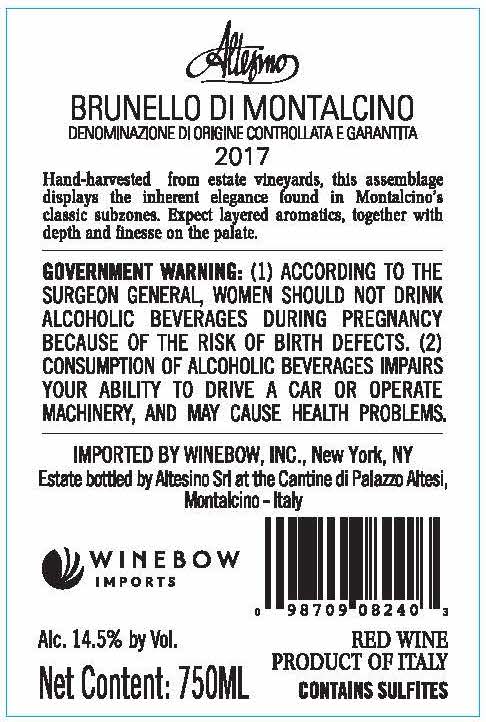 Altesino

BRUNELLO DI MONTALCINO
DENOMINAZIONE DI ORIGINE CONTROLLATA E GARANTITA
2017

Hand-harvested from estate vineyards, this assemblage displays the inherent elegance found in Montalcino's classic subzones. Expect layered aromatics, together with depth and finesse on the palate.

GOVERNMENT WARNING: (1) ACCORDING TO THE SURGEON GENERAL, WOMEN SHOULD NOT DRINK ALCOHOLIC BEVERAGES DURING PREGNANCY BECAUSE OF THE RISK OF BIRTH DEFECTS. (2) CONSUMPTION OF ALCOHOLIC BEVERAGES IMPAIRS YOUR ABILITY TO DRIVE A CAR OR OPERATE MACHINERY, AND MAY CAUSE HEALTH PROBLEMS.

IMPORTED BY WINEBOW, INC., New York, NY
Estate bottled by Altesino Srl at the Cantine di Palazzo Altesi, Montalcino - Italy

WINEBOW
IMPORTS

0 98709 08240 3

Alc. 14.5% by Vol.

Net Content: 750ML

RED WINE
PRODUCT OF ITALY
CONTAINS SULFITES